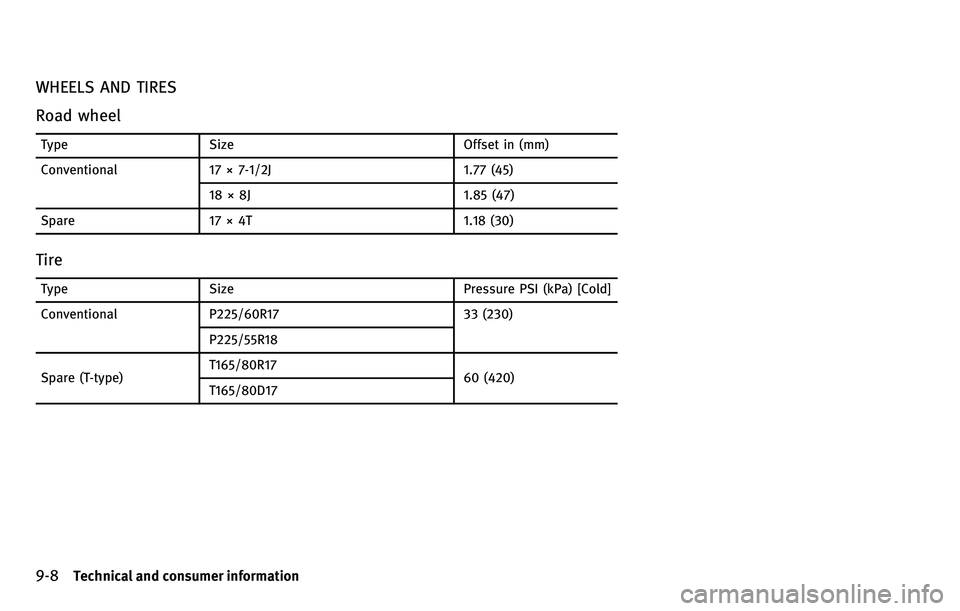 WHEELS AND TIRES

Road wheel

| Type | Size | Offset in (mm) |
|---|---|---|
| Conventional | 17 × 7-1/2J | 1.77 (45) |
| | 18 × 8J | 1.85 (47) |
| Spare | 17 × 4T | 1.18 (30) |

Tire

| Type | Size | Pressure PSI (kPa) [Cold] |
|---|---|---|
| Conventional | P225/60R17 | 33 (230) |
| | P225/55R18 | |
| Spare (T-type) | T165/80R17 | 60 (420) |
| | T165/80D17 | |

9-8 Technical and consumer information

carmanualsonline.info